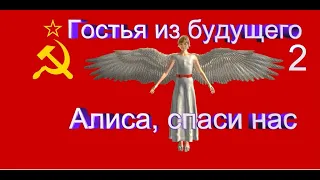 Гостья из будущего
2

Алиса, спаси нас